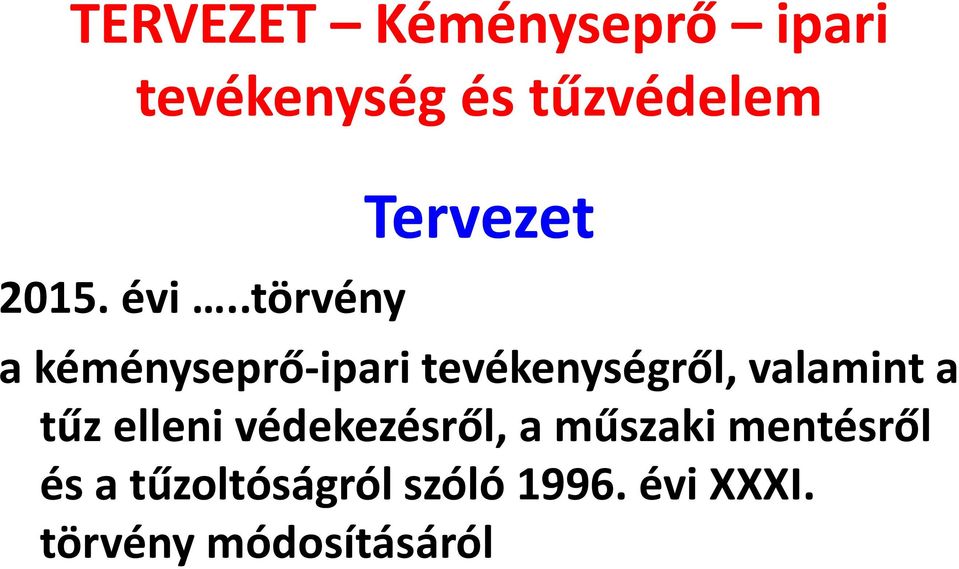 TERVEZET – Kéményseprő – ipari tevékenység és tűzvédelem

Tervezet

2015. évi …..törvény

a kéményseprő-ipari tevékenységről, valamint a tűz elleni védekezésről, a műszaki mentésről és a tűzoltóságról szóló 1996. évi XXXI. törvény módosításáról